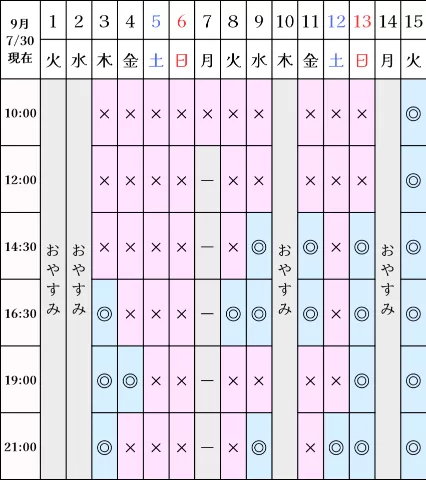 | 9月 7/30 現在 | 1 | 2 | 3 | 4 | 5 | 6 | 7 | 8 | 9 | 10 | 11 | 12 | 13 | 14 | 15 |
|---|---|---|---|---|---|---|---|---|---|---|---|---|---|---|---|
| | 火 | 水 | 木 | 金 | 土 | 日 | 月 | 火 | 水 | 木 | 金 | 土 | 日 | 月 | 火 |
| 10:00 | おやすみ | おやすみ | × | × | × | × | × | × | × | おやすみ | × | × | × | おやすみ | ◎ |
| 12:00 | | | × | × | × | × | ー | × | × | | × | × | × | | ◎ |
| 14:30 | | | × | × | × | × | ー | × | ◎ | | ◎ | × | ◎ | | ◎ |
| 16:30 | | | ◎ | × | × | × | ー | ◎ | ◎ | | ◎ | × | ◎ | | ◎ |
| 19:00 | | | ◎ | ◎ | × | × | ー | × | × | | × | × | ◎ | | ◎ |
| 21:00 | | | ◎ | × | × | × | ー | × | ◎ | | × | ◎ | ◎ | | ◎ |